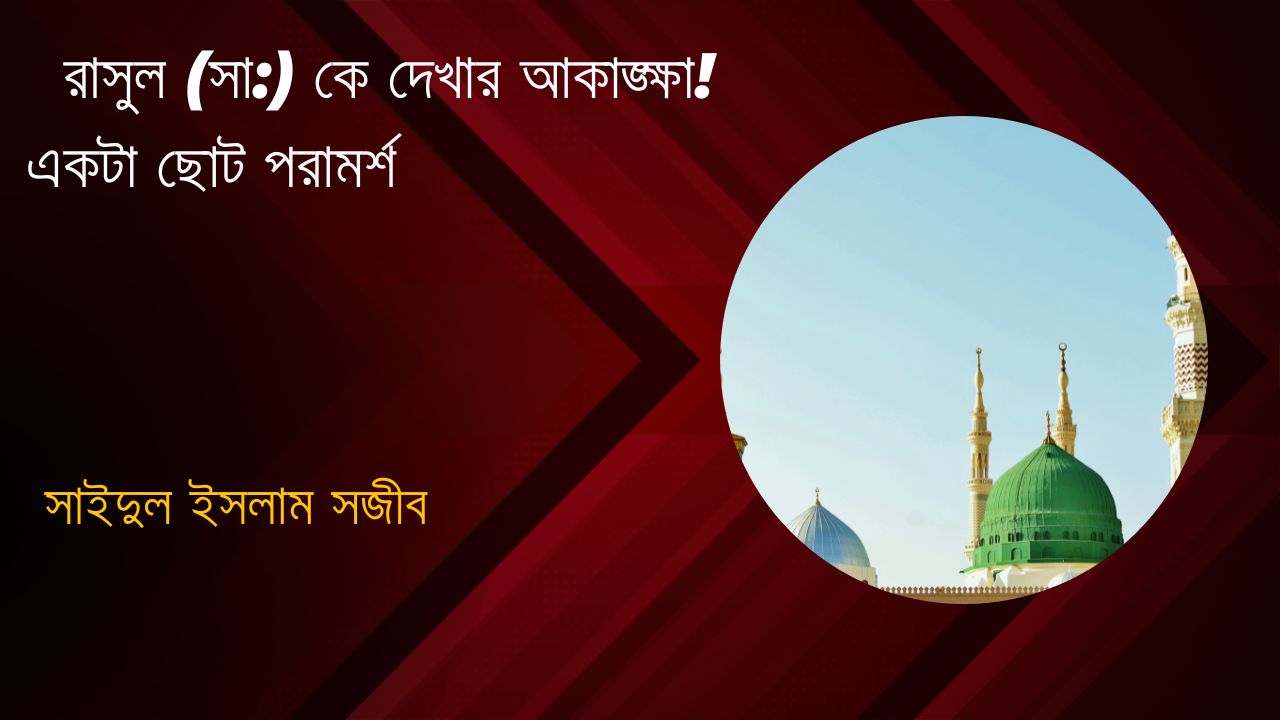 রাসুল (সা:) কে দেখার আকাঙ্ক্ষা!
একটা ছোট পরামর্শ

সাইদুল ইসলাম সজীব